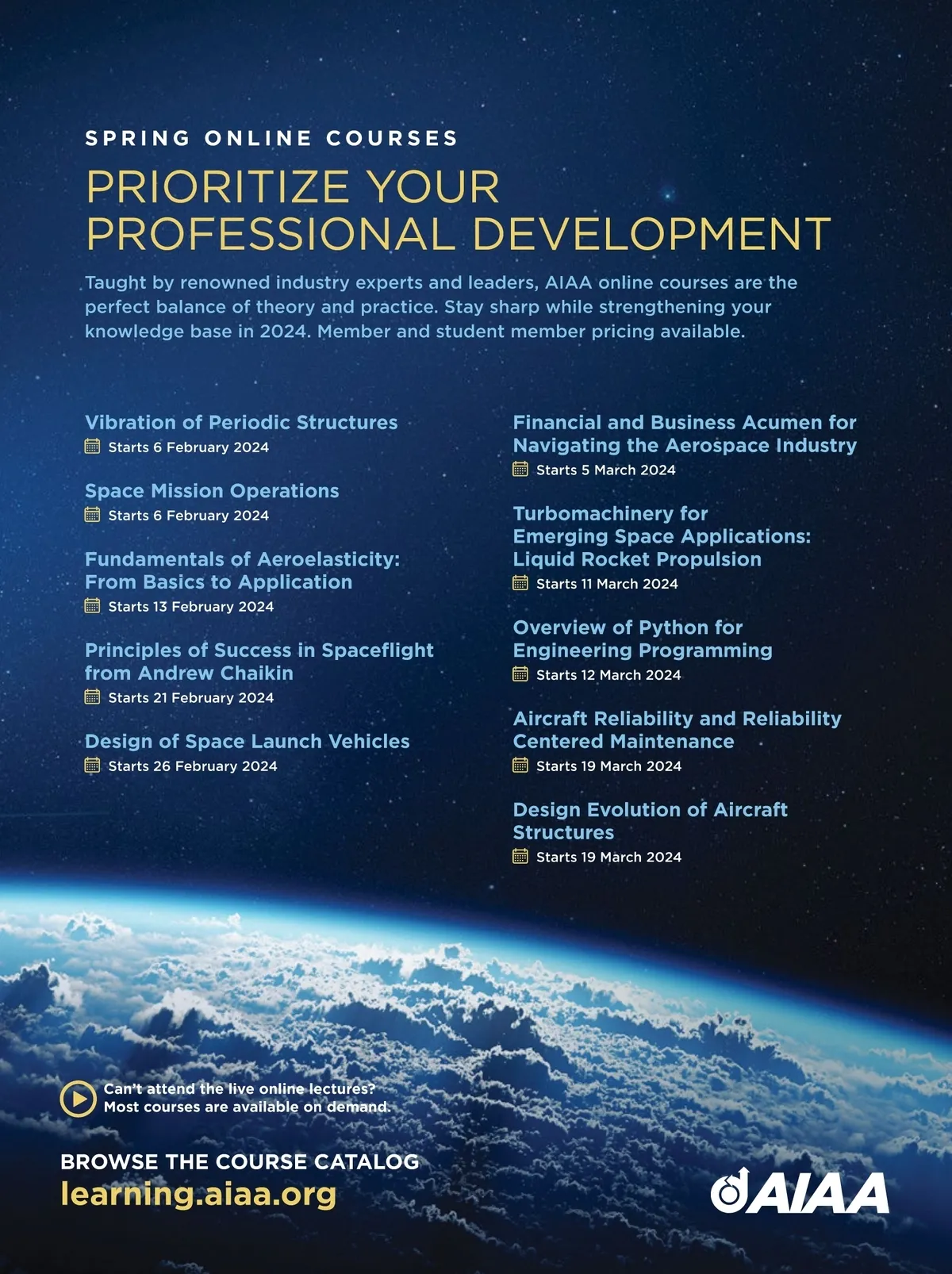 SPRING ONLINE COURSES

PRIORITIZE YOUR PROFESSIONAL DEVELOPMENT

Taught by renowned industry experts and leaders, AIAA online courses are the perfect balance of theory and practice. Stay sharp while strengthening your knowledge base in 2024. Member and student member pricing available.

Vibration of Periodic Structures
Starts 6 February 2024

Space Mission Operations
Starts 6 February 2024

Fundamentals of Aeroelasticity: From Basics to Application
Starts 13 February 2024

Principles of Success in Spaceflight from Andrew Chaikin
Starts 21 February 2024

Design of Space Launch Vehicles
Starts 26 February 2024

Financial and Business Acumen for Navigating the Aerospace Industry
Starts 5 March 2024

Turbomachinery for Emerging Space Applications: Liquid Rocket Propulsion
Starts 11 March 2024

Overview of Python for Engineering Programming
Starts 12 March 2024

Aircraft Reliability and Reliability Centered Maintenance
Starts 19 March 2024

Design Evolution of Aircraft Structures
Starts 19 March 2024

Can't attend the live online lectures? Most courses are available on demand.

BROWSE THE COURSE CATALOG
learning.aiaa.org

AIAA